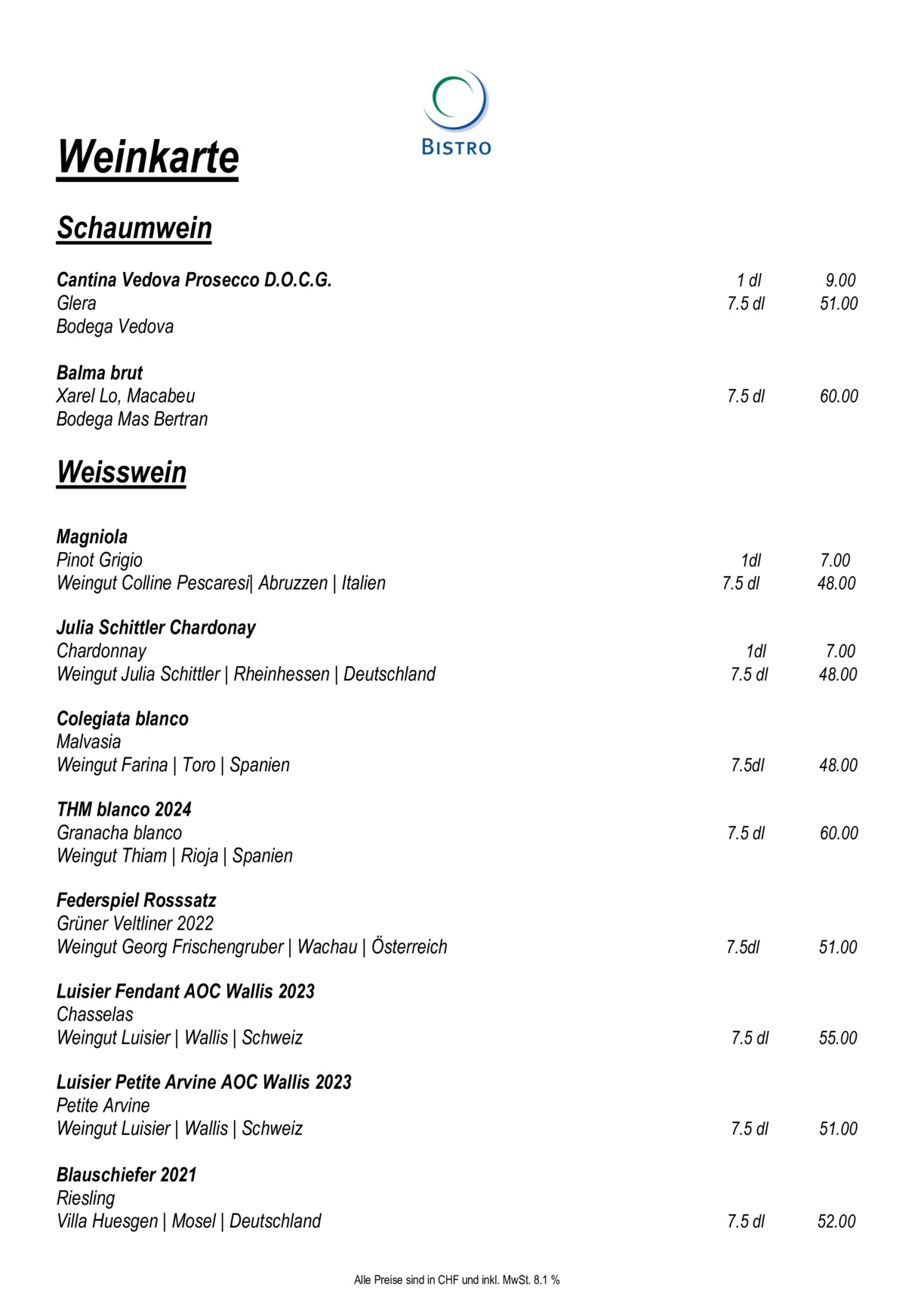 BISTRO

Weinkarte

Schaumwein

Cantina Vedova Prosecco D.O.C.G. 1 dl 9.00
Glera 7.5 dl 51.00
Bodega Vedova

Balma brut
Xarel Lo, Macabeu 7.5 dl 60.00
Bodega Mas Bertran

Weisswein

Magniola
Pinot Grigio 1dl 7.00
Weingut Colline Pescaresi| Abruzzen | Italien 7.5 dl 48.00

Julia Schittler Chardonay
Chardonnay 1dl 7.00
Weingut Julia Schittler | Rheinhessen | Deutschland 7.5 dl 48.00

Colegiata blanco
Malvasia
Weingut Farina | Toro | Spanien 7.5dl 48.00

THM blanco 2024
Granacha blanco 7.5 dl 60.00
Weingut Thiam | Rioja | Spanien

Federspiel Rosssatz
Grüner Veltliner 2022
Weingut Georg Frischengruber | Wachau | Österreich 7.5dl 51.00

Luisier Fendant AOC Wallis 2023
Chasselas
Weingut Luisier | Wallis | Schweiz 7.5 dl 55.00

Luisier Petite Arvine AOC Wallis 2023
Petite Arvine
Weingut Luisier | Wallis | Schweiz 7.5 dl 51.00

Blauschiefer 2021
Riesling
Villa Huesgen | Mosel | Deutschland 7.5 dl 52.00

Alle Preise sind in CHF und inkl. MwSt. 8.1 %